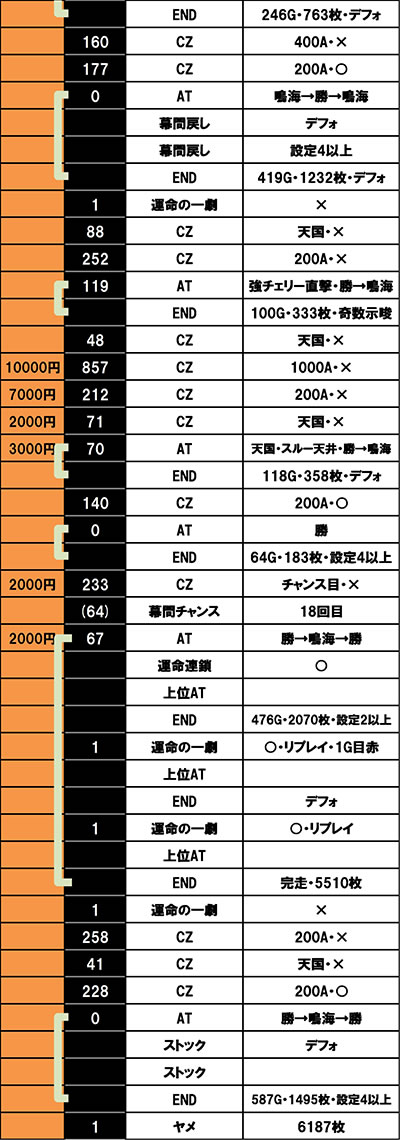 | | | | |
|---|---|---|---|
| | | END | 246G・763枚・デフォ |
| | 160 | CZ | 400A・× |
| | 177 | CZ | 200A・○ |
| | 0 | AT | 鳴海→勝→鳴海 |
| | | 幕間戻し | デフォ |
| | | 幕間戻し | 設定4以上 |
| | | END | 419G・1232枚・デフォ |
| | 1 | 運命の一劇 | × |
| | 88 | CZ | 天国・× |
| | 252 | CZ | 200A・× |
| | 119 | AT | 強チェリー直撃・勝→鳴海 |
| | | END | 100G・333枚・奇数示唆 |
| | 48 | CZ | 天国・× |
| 10000円 | 857 | CZ | 1000A・× |
| 7000円 | 212 | CZ | 200A・× |
| 2000円 | 71 | CZ | 天国・× |
| 3000円 | 70 | AT | 天国・スルー天井・勝→鳴海 |
| | | END | 118G・358枚・デフォ |
| | 140 | CZ | 200A・○ |
| | 0 | AT | 勝 |
| | | END | 64G・183枚・設定4以上 |
| 2000円 | 233 | CZ | チャンス目・× |
| | (64) | 幕間チャンス | 18回目 |
| 2000円 | 67 | AT | 勝→鳴海→勝 |
| | | 運命連鎖 | ○ |
| | | 上位AT | |
| | | END | 476G・2070枚・設定2以上 |
| | 1 | 運命の一劇 | ○・リプレイ・1G目赤 |
| | | 上位AT | |
| | | END | デフォ |
| | 1 | 運命の一劇 | ○・リプレイ |
| | | 上位AT | |
| | | END | 完走・5510枚 |
| | 1 | 運命の一劇 | × |
| | 258 | CZ | 200A・× |
| | 41 | CZ | 天国・× |
| | 228 | CZ | 200A・○ |
| | 0 | AT | 勝→鳴海→勝 |
| | | ストック | デフォ |
| | | ストック | |
| | | END | 587G・1495枚・設定4以上 |
| | 1 | ヤメ | 6187枚 |